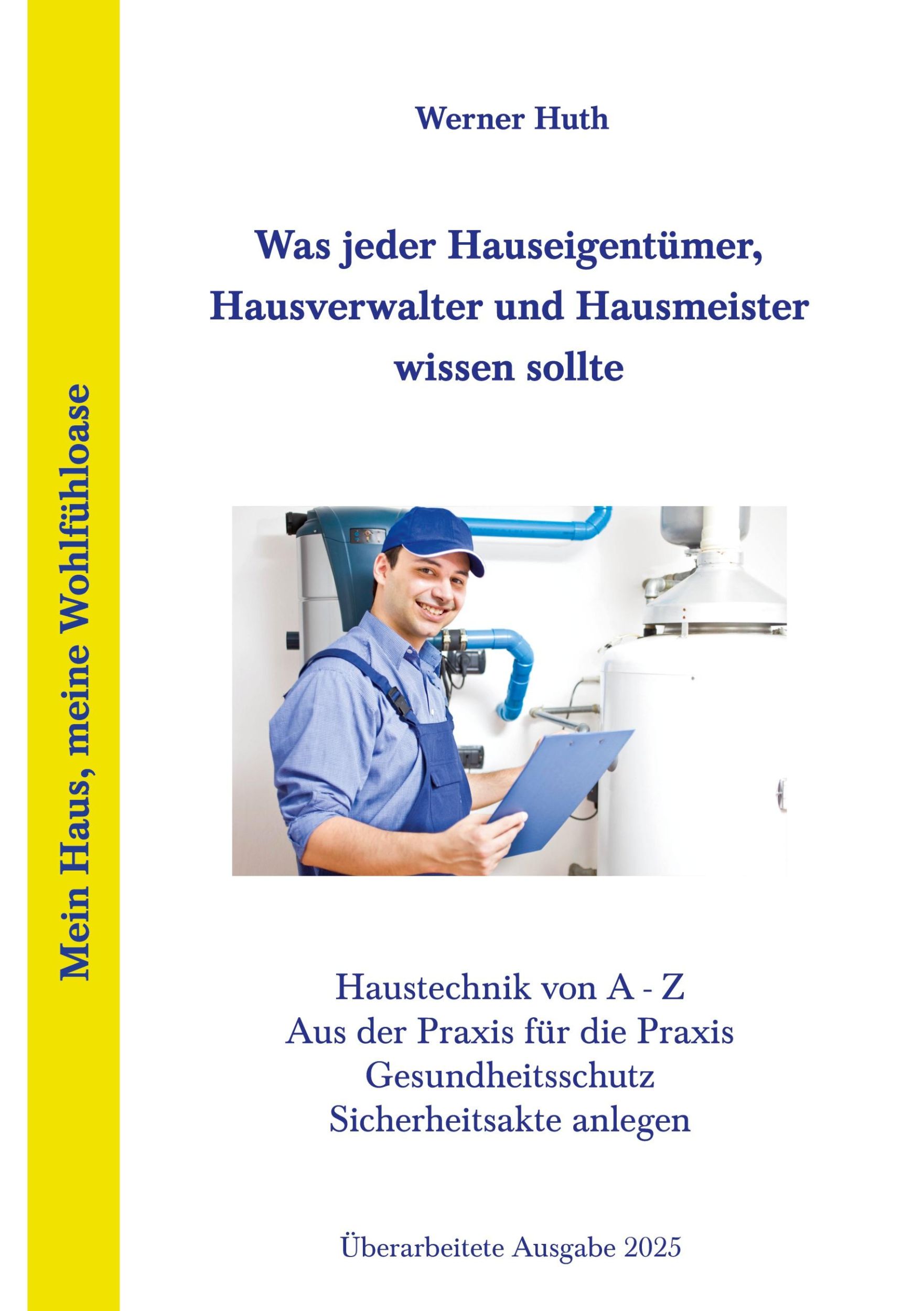 Mein Haus, meine Wohlfühloase

Werner Huth

Was jeder Hauseigentümer, Hausverwalter und Hausmeister wissen sollte

Haustechnik von A - Z
Aus der Praxis für die Praxis
Gesundheitsschutz
Sicherheitsakte anlegen

Überarbeitete Ausgabe 2025